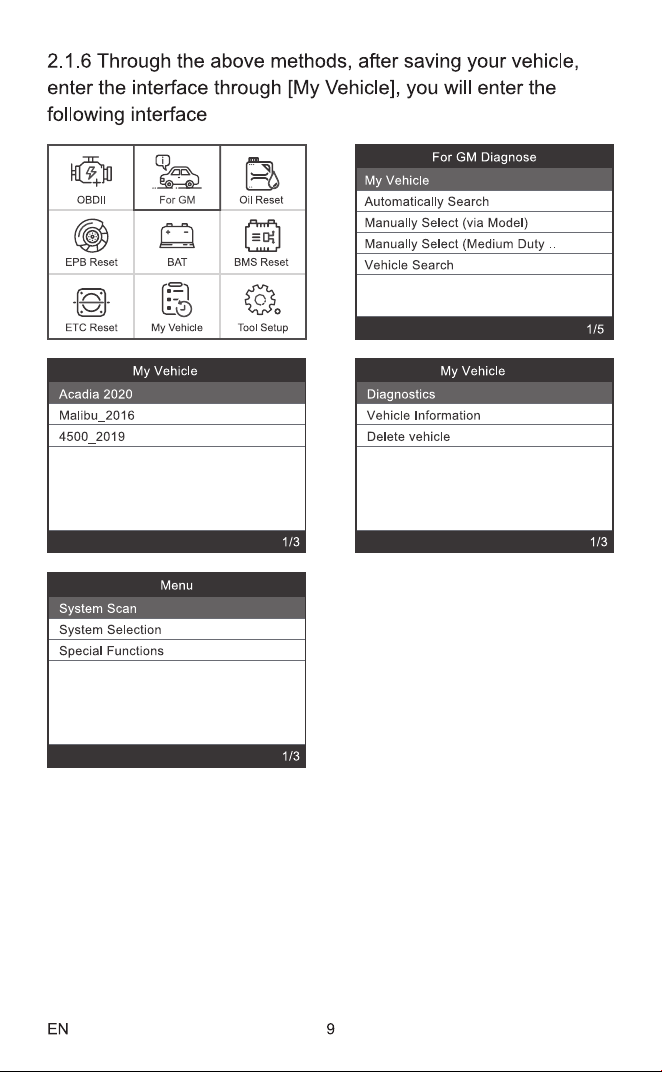 2.1.6 Through the above methods, after saving your vehicle, enter the interface through [My Vehicle], you will enter the following interface

OBDII
For GM
Oil Reset
EPB Reset
BAT
BMS Reset
ETC Reset
My Vehicle
Tool Setup

For GM Diagnose
My Vehicle
Automatically Search
Manually Select (via Model)
Manually Select (Medium Duty ..
Vehicle Search
1/5

My Vehicle
Acadia 2020
Malibu_2016
4500_2019
1/3

My Vehicle
Diagnostics
Vehicle Information
Delete vehicle
1/3

Menu
System Scan
System Selection
Special Functions
1/3

EN 9